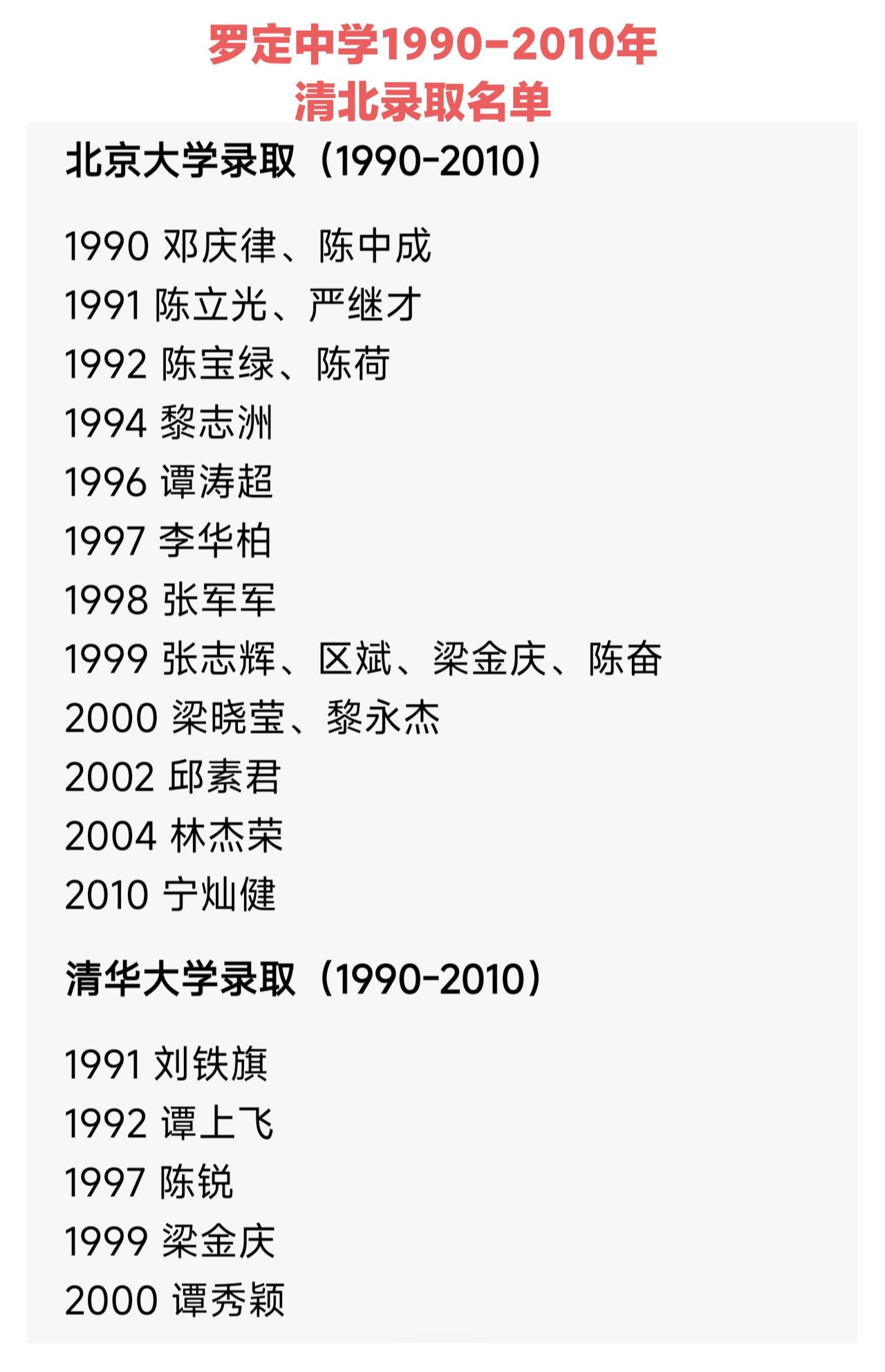 罗定中学1990-2010年
清北录取名单

北京大学录取（1990-2010）

1990 邓庆律、陈中成
1991 陈立光、严继才
1992 陈宝绿、陈荷
1994 黎志洲
1996 谭涛超
1997 李华柏
1998 张军军
1999 张志辉、区斌、梁金庆、陈奋
2000 梁晓莹、黎永杰
2002 邱素君
2004 林杰荣
2010 宁灿健

清华大学录取（1990-2010）

1991 刘铁旗
1992 谭上飞
1997 陈锐
1999 梁金庆
2000 谭秀颖